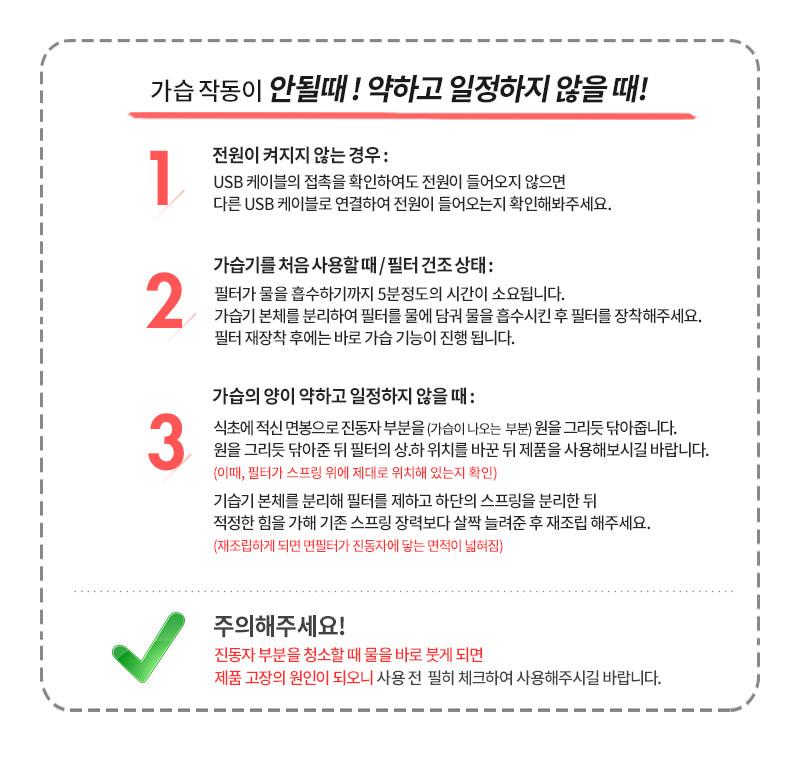 가습 작동이 안될때 ! 약하고 일정하지 않을 때!

1

전원이 켜지지 않는 경우 :

USB 케이블의 접촉을 확인하여도 전원이 들어오지 않으면
다른 USB 케이블로 연결하여 전원이 들어오는지 확인해봐주세요.

2

가습기를 처음 사용할 때 / 필터 건조 상태 :

필터가 물을 흡수하기까지 5분정도의 시간이 소요됩니다.
가습기 본체를 분리하여 필터를 물에 담궈 물을 흡수시킨 후 필터를 장착해주세요.
필터 재장착 후에는 바로 가습 기능이 진행 됩니다.

3

가습의 양이 약하고 일정하지 않을 때 :

식초에 적신 면봉으로 진동자 부분을 (가습이 나오는 부분) 원을 그리듯 닦아줍니다.
원을 그리듯 닦아준 뒤 필터의 상.하 위치를 바꾼 뒤 제품을 사용해보시길 바랍니다.
(이때, 필터가 스프링 위에 제대로 위치해 있는지 확인)

기습기 본체를 분리해 필터를 제하고 하단의 스프링을 분리한 뒤
적정한 힘을 가해 기존 스프링 장력보다 살짝 늘려준 후 재조립 해주세요.
(재조립하게 되면 면필터가 진동자에 닿는 면적이 넓혀짐)

주의해주세요!

진동자 부분을 청소할 때 물을 바로 붓게 되면
제품 고장의 원인이 되오니 사용 전 필히 체크하여 사용해주시길 바랍니다.